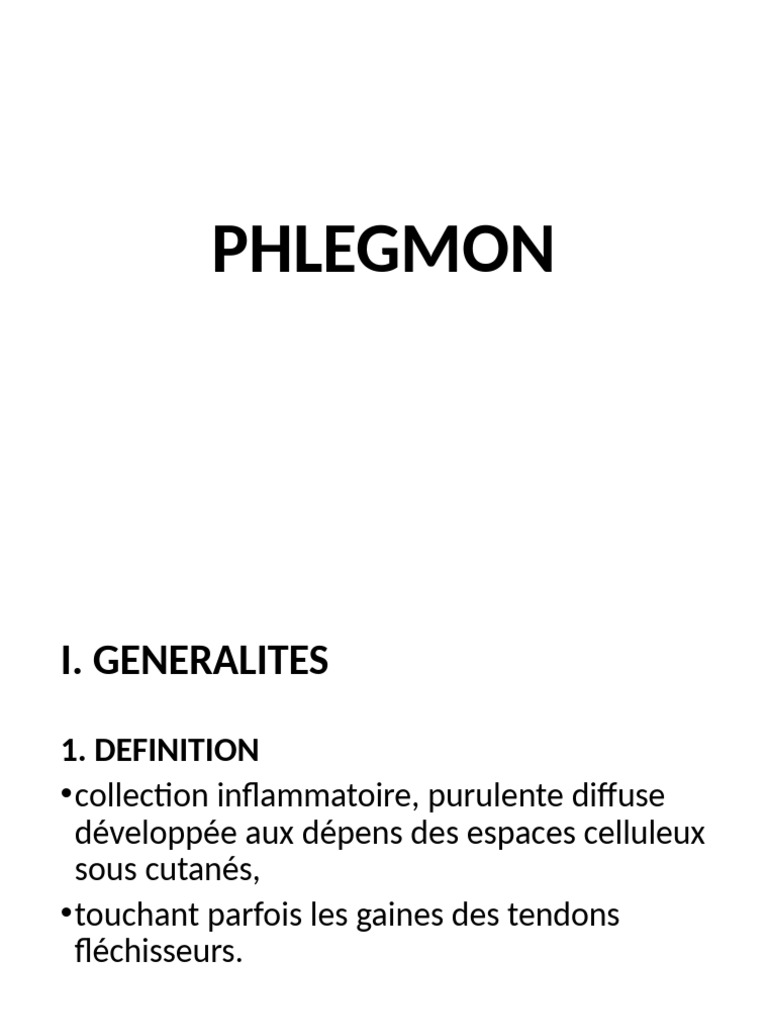 PHLEGMON

I. GENERALITES

1. DEFINITION

•collection inflammatoire, purulente diffuse développée aux dépens des espaces celluleux sous cutanés,

•touchant parfois les gaines des tendons fléchisseurs.